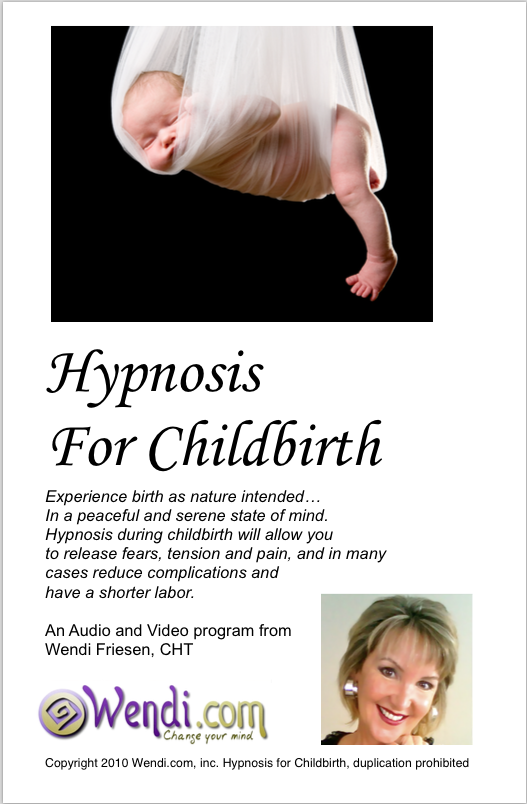 Hypnosis
For Childbirth

Experience birth as nature intended…
In a peaceful and serene state of mind.
Hypnosis during childbirth will allow you to release fears, tension and pain, and in many cases reduce complications and have a shorter labor.

An Audio and Video program from
Wendi Friesen, CHT

Wendi.com
Change your mind

Copyright 2010 Wendi.com, inc. Hypnosis for Childbirth, duplication prohibited